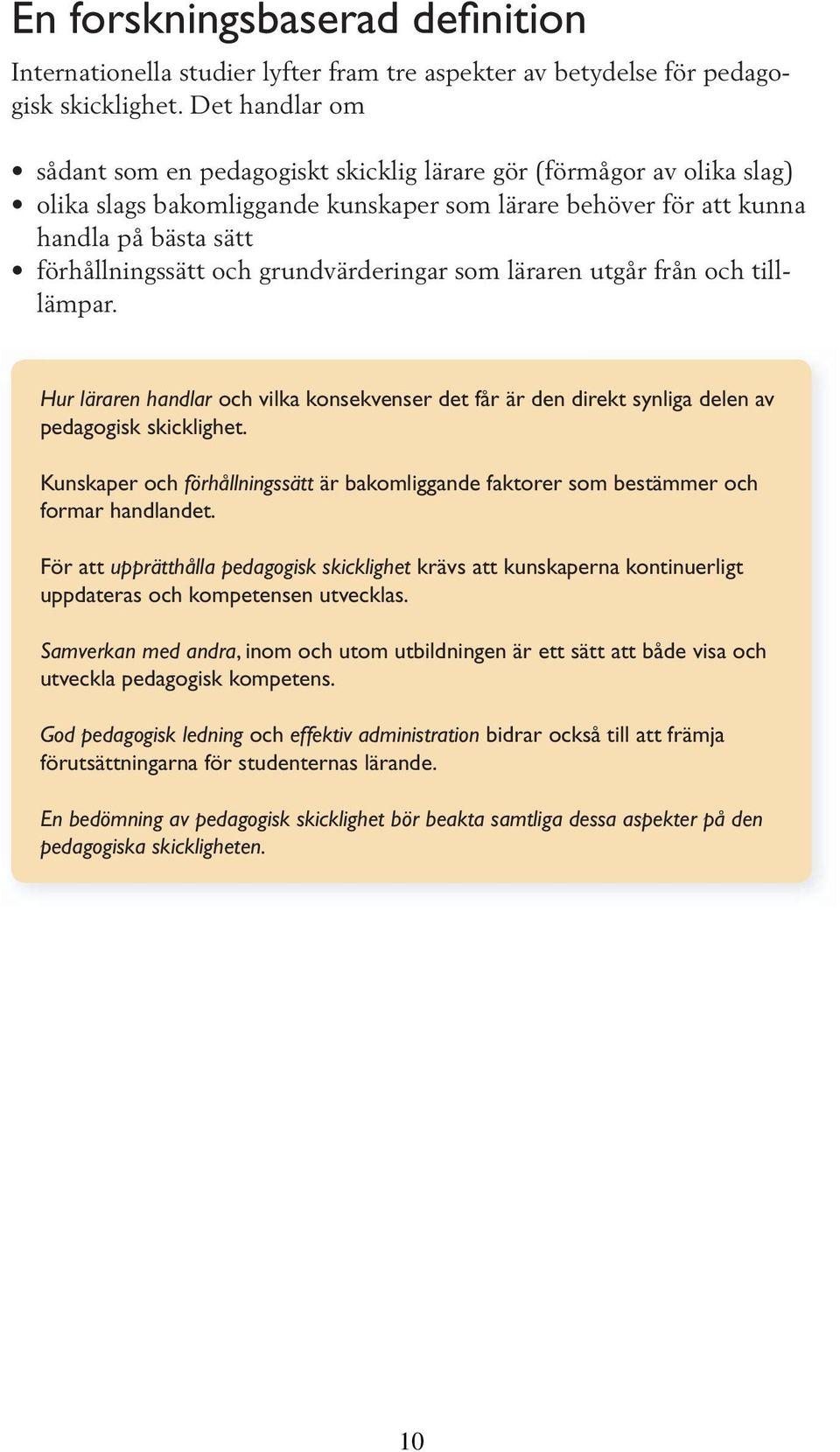 En forskningsbaserad definition

Internationella studier lyfter fram tre aspekter av betydelse för pedagogisk skicklighet. Det handlar om

• sådant som en pedagogiskt skicklig lärare gör (förmågor av olika slag)
• olika slags bakomliggande kunskaper som lärare behöver för att kunna handla på bästa sätt
• förhållningssätt och grundvärderingar som läraren utgår från och tilllämpar.

Hur läraren handlar och vilka konsekvenser det får är den direkt synliga delen av pedagogisk skicklighet.

Kunskaper och förhållningssätt är bakomliggande faktorer som bestämmer och formar handlandet.

För att upprätthålla pedagogisk skicklighet krävs att kunskaperna kontinuerligt uppdateras och kompetensen utvecklas.

Samverkan med andra, inom och utom utbildningen är ett sätt att både visa och utveckla pedagogisk kompetens.

God pedagogisk ledning och effektiv administration bidrar också till att främja förutsättningarna för studenternas lärande.

En bedömning av pedagogisk skicklighet bör beakta samtliga dessa aspekter på den pedagogiska skickligheten.

10